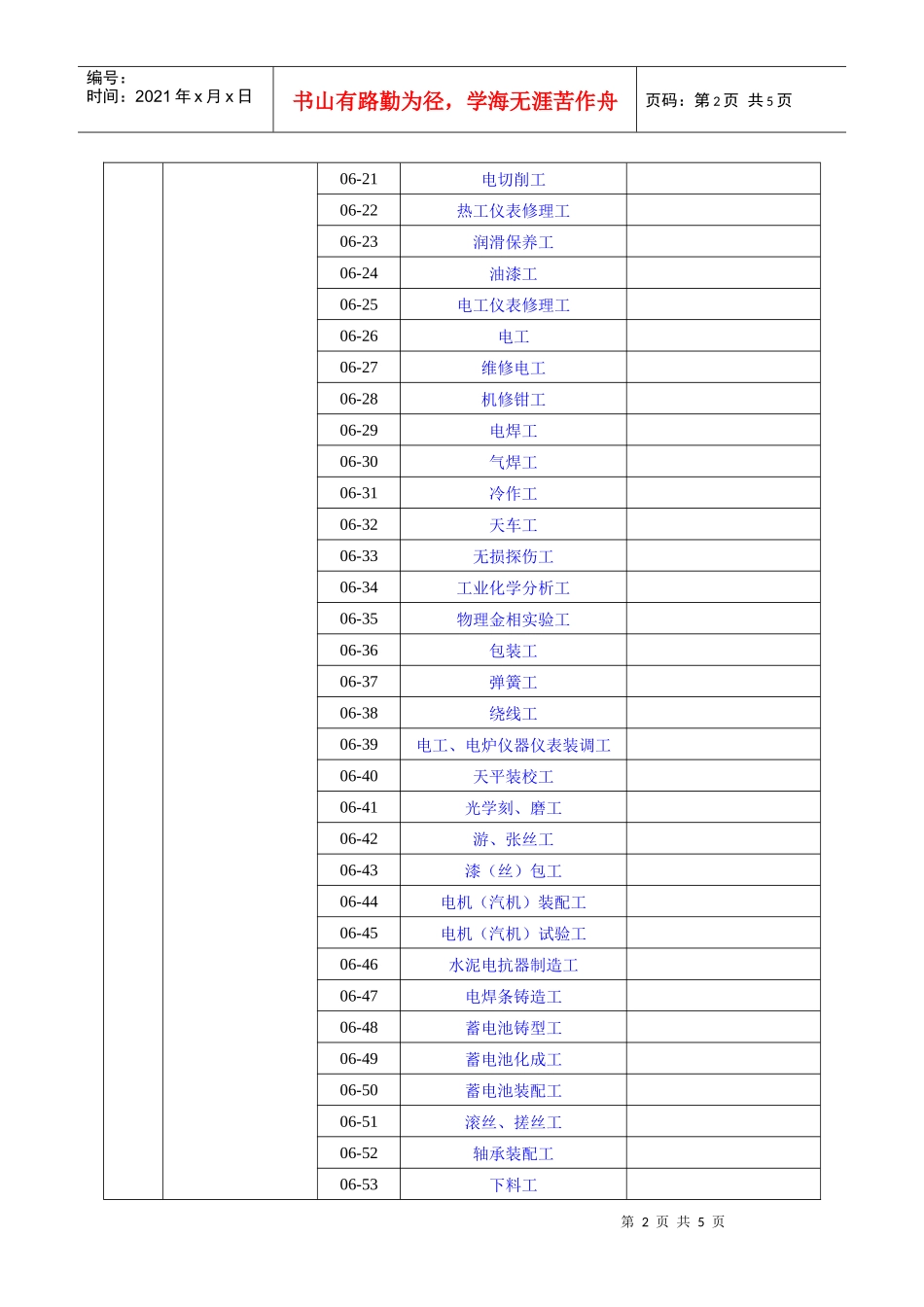 编号：
时间：2021 年 x 月 x 日

书山有路勤为径，学海无涯苦作舟

页码：第 2 页 共 5 页

| | | | | |
|---|---|---|---|---|
| | | 06-21 | 电切削工 | |
| | | 06-22 | 热工仪表修理工 | |
| | | 06-23 | 润滑保养工 | |
| | | 06-24 | 油漆工 | |
| | | 06-25 | 电工仪表修理工 | |
| | | 06-26 | 电工 | |
| | | 06-27 | 维修电工 | |
| | | 06-28 | 机修钳工 | |
| | | 06-29 | 电焊工 | |
| | | 06-30 | 气焊工 | |
| | | 06-31 | 冷作工 | |
| | | 06-32 | 天车工 | |
| | | 06-33 | 无损探伤工 | |
| | | 06-34 | 工业化学分析工 | |
| | | 06-35 | 物理金相实验工 | |
| | | 06-36 | 包装工 | |
| | | 06-37 | 弹簧工 | |
| | | 06-38 | 绕线工 | |
| | | 06-39 | 电工、电炉仪器仪表装调工 | |
| | | 06-40 | 天平装校工 | |
| | | 06-41 | 光学刻、磨工 | |
| | | 06-42 | 游、张丝工 | |
| | | 06-43 | 漆（丝）包工 | |
| | | 06-44 | 电机（汽机）装配工 | |
| | | 06-45 | 电机（汽机）试验工 | |
| | | 06-46 | 水泥电抗器制造工 | |
| | | 06-47 | 电焊条铸造工 | |
| | | 06-48 | 蓄电池铸型工 | |
| | | 06-49 | 蓄电池化成工 | |
| | | 06-50 | 蓄电池装配工 | |
| | | 06-51 | 滚丝、搓丝工 | |
| | | 06-52 | 轴承装配工 | |
| | | 06-53 | 下料工 | |

第 2 页 共 5 页